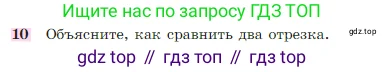 Ищите нас по запросу ГДЗ ТОП

10 Объясните, как сравнить два отрезка. gdz.top

gdz top // гдз топ // гдз top